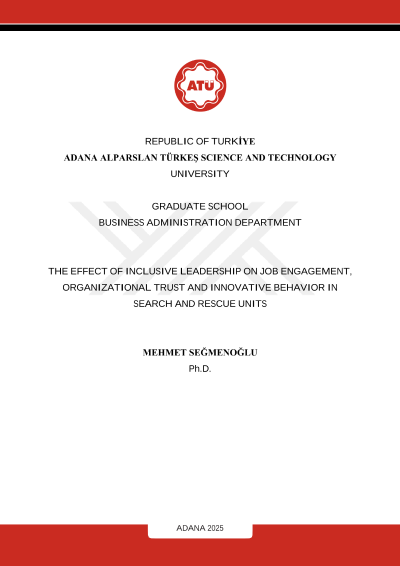 ATÜ

REPUBLIC OF TURKİYE
ADANA ALPARSLAN TÜRKEŞ SCIENCE AND TECHNOLOGY UNIVERSITY

GRADUATE SCHOOL
BUSINESS ADMINISTRATION DEPARTMENT

THE EFFECT OF INCLUSIVE LEADERSHIP ON JOB ENGAGEMENT, ORGANIZATIONAL TRUST AND INNOVATIVE BEHAVIOR IN SEARCH AND RESCUE UNITS

MEHMET SEĞMENOĞLU
Ph.D.

ADANA 2025